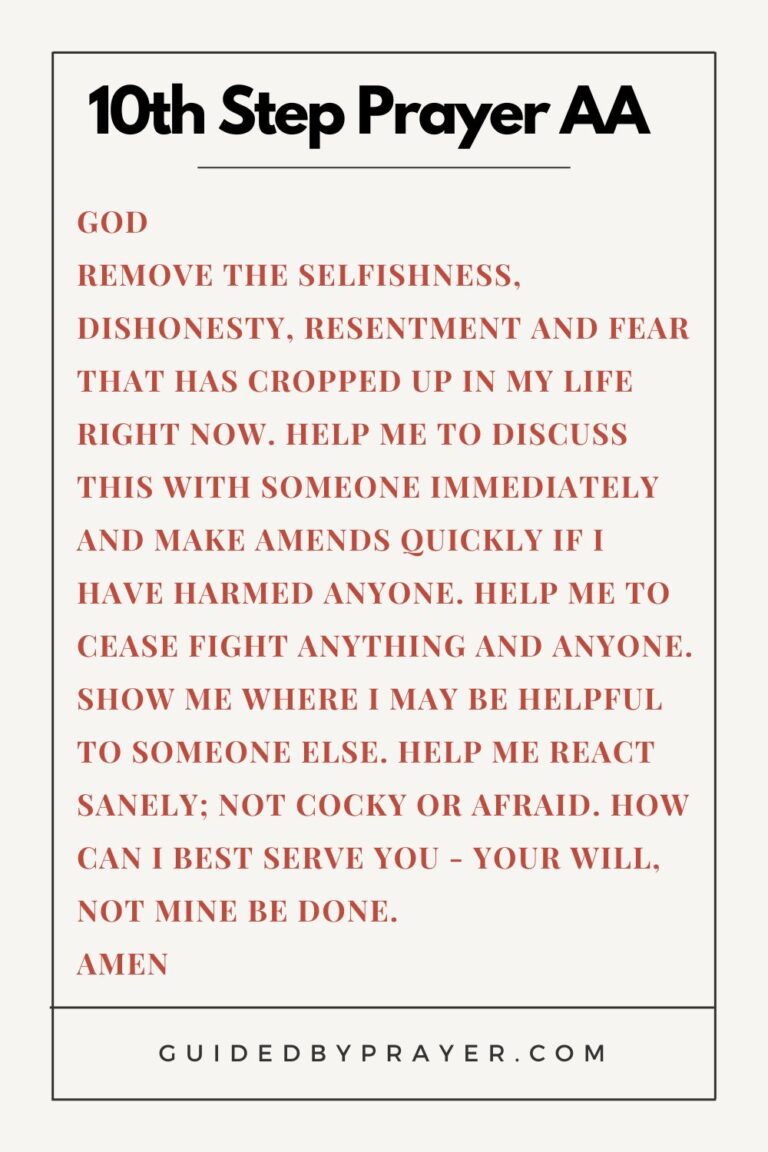 10th Step Prayer AA

GOD
REMOVE THE SELFISHNESS, DISHONESTY, RESENTMENT AND FEAR THAT HAS CROPPED UP IN MY LIFE RIGHT NOW. HELP ME TO DISCUSS THIS WITH SOMEONE IMMEDIATELY AND MAKE AMENDS QUICKLY IF I HAVE HARMED ANYONE. HELP ME TO CEASE FIGHT ANYTHING AND ANYONE. SHOW ME WHERE I MAY BE HELPFUL TO SOMEONE ELSE. HELP ME REACT SANELY; NOT COCKY OR AFRAID. HOW CAN I BEST SERVE YOU – YOUR WILL, NOT MINE BE DONE.
AMEN

GUIDEDBYPRAYER.COM